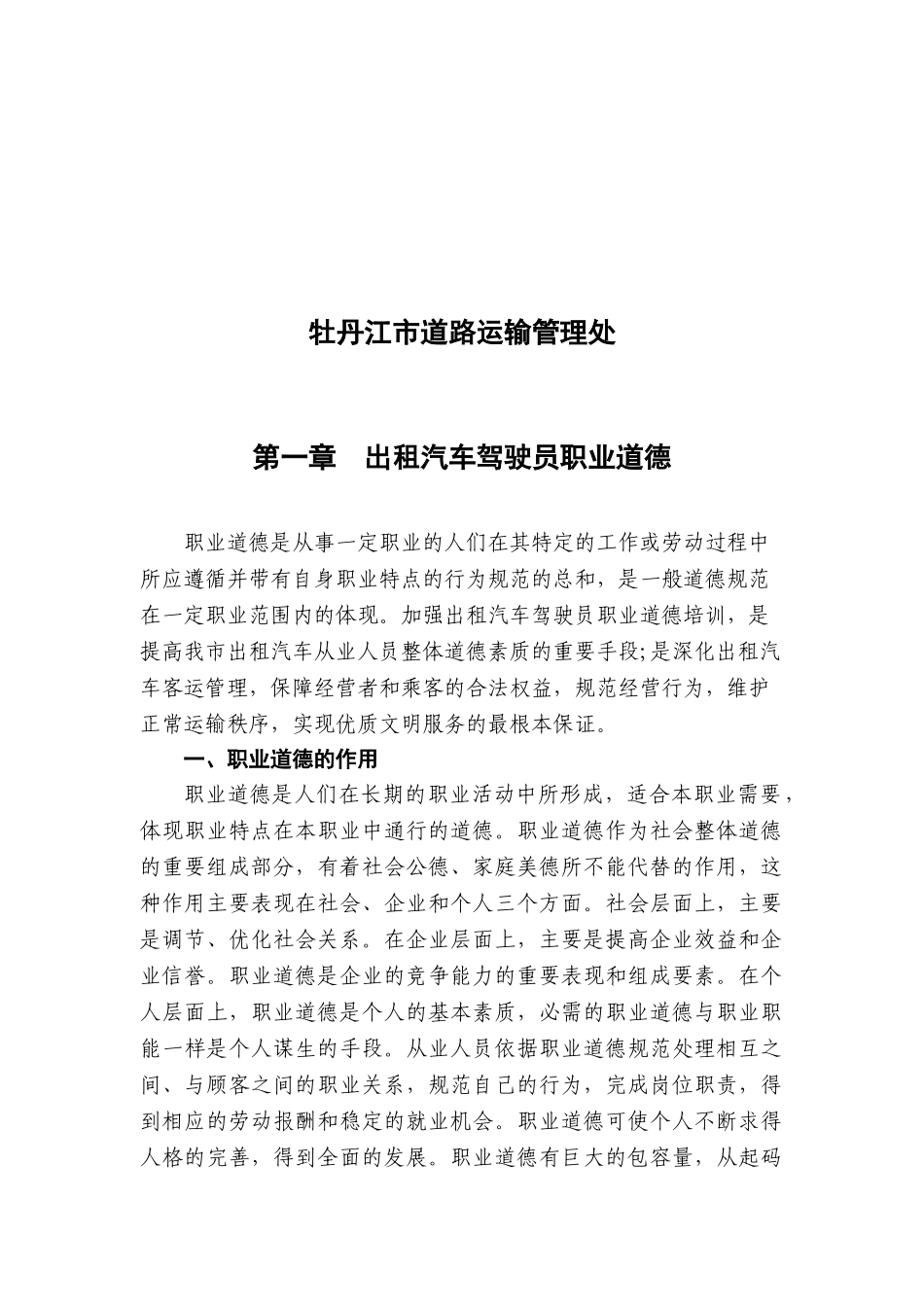 牡丹江市道路运输管理处

第一章　出租汽车驾驶员职业道德

职业道德是从事一定职业的人们在其特定的工作或劳动过程中所应遵循并带有自身职业特点的行为规范的总和，是一般道德规范在一定职业范围内的体现。加强出租汽车驾驶员职业道德培训，是提高我市出租汽车从业人员整体道德素质的重要手段;是深化出租汽车客运管理，保障经营者和乘客的合法权益，规范经营行为，维护正常运输秩序，实现优质文明服务的最根本保证。

一、职业道德的作用

职业道德是人们在长期的职业活动中所形成，适合本职业需要，体现职业特点在本职业中通行的道德。职业道德作为社会整体道德的重要组成部分，有着社会公德、家庭美德所不能代替的作用，这种作用主要表现在社会、企业和个人三个方面。社会层面上，主要是调节、优化社会关系。在企业层面上，主要是提高企业效益和企业信誉。职业道德是企业的竞争能力的重要表现和组成要素。在个人层面上，职业道德是个人的基本素质，必需的职业道德与职业职能一样是个人谋生的手段。从业人员依据职业道德规范处理相互之间、与顾客之间的职业关系，规范自己的行为，完成岗位职责，得到相应的劳动报酬和稳定的就业机会。职业道德可使个人不断求得人格的完善，得到全面的发展。职业道德有巨大的包容量，从起码